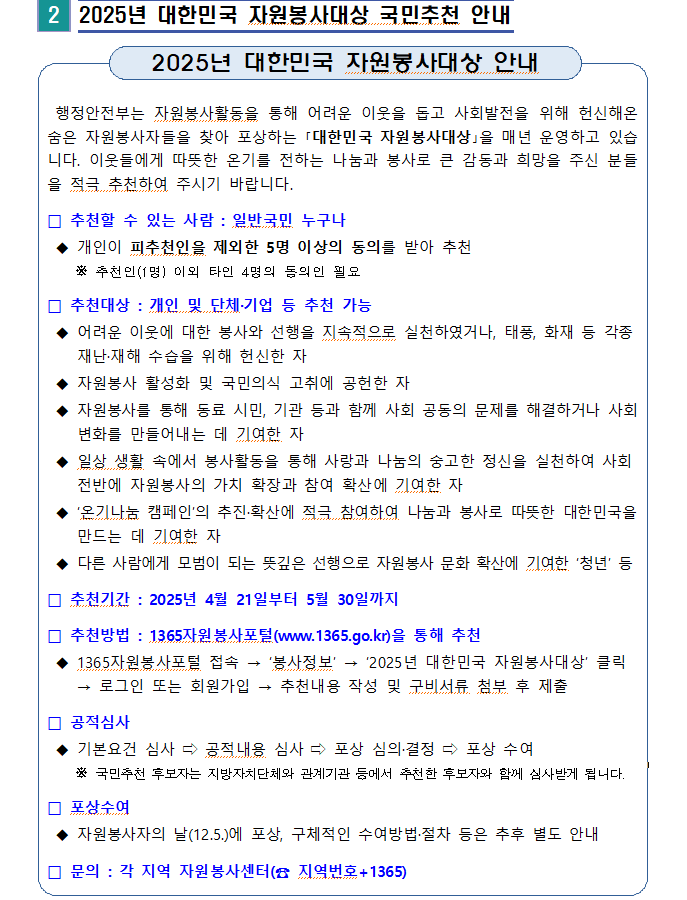 2 2025년 대한민국 자원봉사대상 국민추천 안내

2025년 대한민국 자원봉사대상 안내

행정안전부는 자원봉사활동을 통해 어려운 이웃을 돕고 사회발전을 위해 헌신해온 숨은 자원봉사자들을 찾아 포상하는 「대한민국 자원봉사대상」을 매년 운영하고 있습니다. 이웃들에게 따뜻한 온기를 전하는 나눔과 봉사로 큰 감동과 희망을 주신 분들을 적극 추천하여 주시기 바랍니다.

□ 추천할 수 있는 사람 : 일반국민 누구나
◆ 개인이 피추천인을 제외한 5명 이상의 동의를 받아 추천
※ 추천인(1명) 이외 타인 4명의 동의인 필요

□ 추천대상 : 개인 및 단체·기업 등 추천 가능
◆ 어려운 이웃에 대한 봉사와 선행을 지속적으로 실천하였거나, 태풍, 화재 등 각종 재난·재해 수습을 위해 헌신한 자
◆ 자원봉사 활성화 및 국민의식 고취에 공헌한 자
◆ 자원봉사를 통해 동료 시민, 기관 등과 함께 사회 공동의 문제를 해결하거나 사회 변화를 만들어내는 데 기여한 자
◆ 일상 생활 속에서 봉사활동을 통해 사랑과 나눔의 숭고한 정신을 실천하여 사회 전반에 자원봉사의 가치 확장과 참여 확산에 기여한 자
◆ '온기나눔 캠페인'의 추진·확산에 적극 참여하여 나눔과 봉사로 따뜻한 대한민국을 만드는 데 기여한 자
◆ 다른 사람에게 모범이 되는 뜻깊은 선행으로 자원봉사 문화 확산에 기여한 '청년' 등

□ 추천기간 : 2025년 4월 21일부터 5월 30일까지

□ 추천방법 : 1365자원봉사포털(www.1365.go.kr)을 통해 추천
◆ 1365자원봉사포털 접속 → '봉사정보' → '2025년 대한민국 자원봉사대상' 클릭 → 로그인 또는 회원가입 → 추천내용 작성 및 구비서류 첨부 후 제출

□ 공적심사
◆ 기본요건 심사 ⇨ 공적내용 심사 ⇨ 포상 심의·결정 ⇨ 포상 수여
※ 국민추천 후보자는 지방자치단체와 관계기관 등에서 추천한 후보자와 함께 심사받게 됩니다.

□ 포상수여
◆ 자원봉사자의 날(12.5.)에 포상, 구체적인 수여방법·절차 등은 추후 별도 안내

□ 문의 : 각 지역 자원봉사센터(☎ 지역번호+1365)